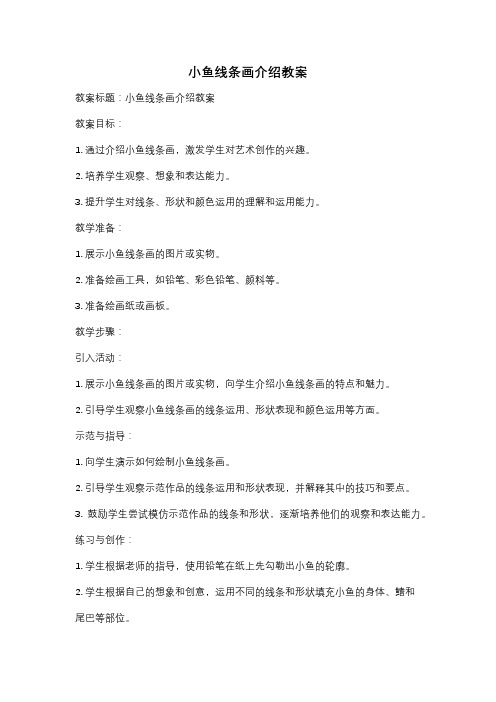 小鱼线条画介绍教案

教案标题：小鱼线条画介绍教案

教案目标：

1. 通过介绍小鱼线条画，激发学生对艺术创作的兴趣。

2. 培养学生观察、想象和表达能力。

3. 提升学生对线条、形状和颜色运用的理解和运用能力。

教学准备：

1. 展示小鱼线条画的图片或实物。

2. 准备绘画工具，如铅笔、彩色铅笔、颜料等。

3. 准备绘画纸或画板。

教学步骤：

引入活动：

1. 展示小鱼线条画的图片或实物，向学生介绍小鱼线条画的特点和魅力。

2. 引导学生观察小鱼线条画的线条运用、形状表现和颜色运用等方面。

示范与指导：

1. 向学生演示如何绘制小鱼线条画。

2. 引导学生观察示范作品的线条运用和形状表现，并解释其中的技巧和要点。

3. 鼓励学生尝试模仿示范作品的线条和形状，逐渐培养他们的观察和表达能力。

练习与创作：

1. 学生根据老师的指导，使用铅笔在纸上先勾勒出小鱼的轮廓。

2. 学生根据自己的想象和创意，运用不同的线条和形状填充小鱼的身体、鳍和尾巴等部位。